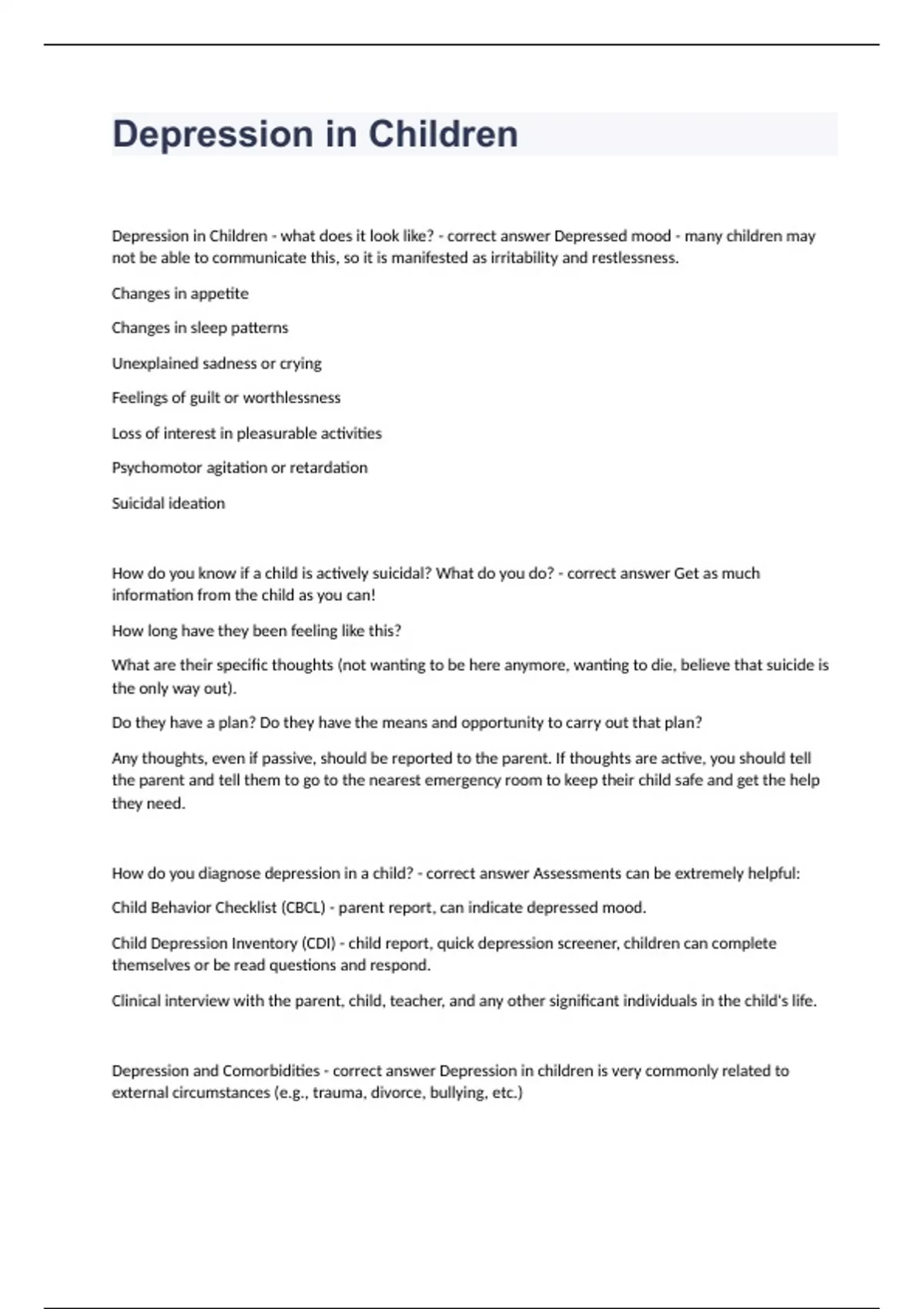 Depression in Children

Depression in Children - what does it look like? - correct answer Depressed mood - many children may not be able to communicate this, so it is manifested as irritability and restlessness.

Changes in appetite

Changes in sleep patterns

Unexplained sadness or crying

Feelings of guilt or worthlessness

Loss of interest in pleasurable activities

Psychomotor agitation or retardation

Suicidal ideation

How do you know if a child is actively suicidal? What do you do? - correct answer Get as much information from the child as you can!

How long have they been feeling like this?

What are their specific thoughts (not wanting to be here anymore, wanting to die, believe that suicide is the only way out).

Do they have a plan? Do they have the means and opportunity to carry out that plan?

Any thoughts, even if passive, should be reported to the parent. If thoughts are active, you should tell the parent and tell them to go to the nearest emergency room to keep their child safe and get the help they need.

How do you diagnose depression in a child? - correct answer Assessments can be extremely helpful:

Child Behavior Checklist (CBCL) - parent report, can indicate depressed mood.

Child Depression Inventory (CDI) - child report, quick depression screener, children can complete themselves or be read questions and respond.

Clinical interview with the parent, child, teacher, and any other significant individuals in the child's life.

Depression and Comorbidities - correct answer Depression in children is very commonly related to external circumstances (e.g., trauma, divorce, bullying, etc.)